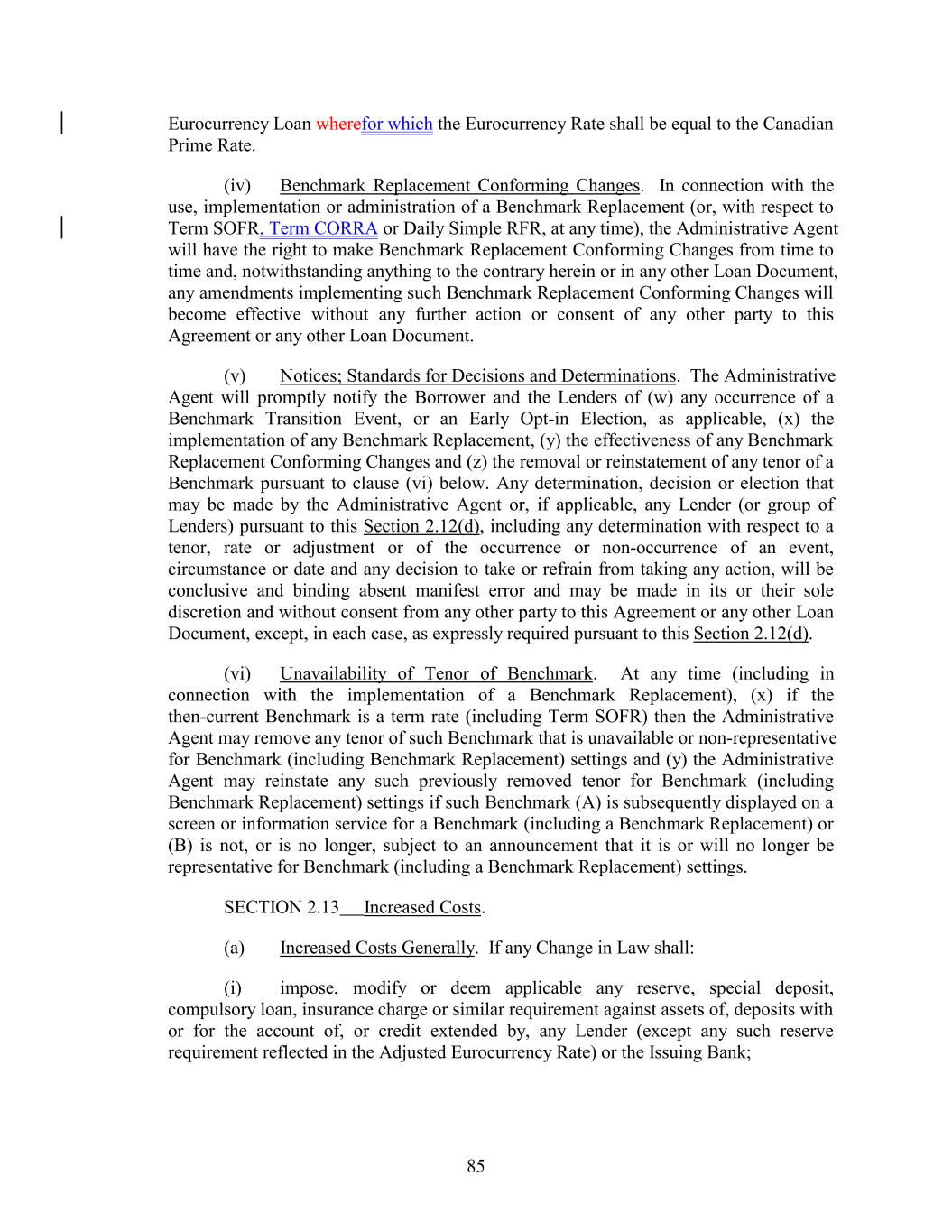 Eurocurrency Loan wherefor which the Eurocurrency Rate shall be equal to the Canadian Prime Rate.

(iv) Benchmark Replacement Conforming Changes. In connection with the use, implementation or administration of a Benchmark Replacement (or, with respect to Term SOFR, Term CORRA or Daily Simple RFR, at any time), the Administrative Agent will have the right to make Benchmark Replacement Conforming Changes from time to time and, notwithstanding anything to the contrary herein or in any other Loan Document, any amendments implementing such Benchmark Replacement Conforming Changes will become effective without any further action or consent of any other party to this Agreement or any other Loan Document.

(v) Notices; Standards for Decisions and Determinations. The Administrative Agent will promptly notify the Borrower and the Lenders of (w) any occurrence of a Benchmark Transition Event, or an Early Opt-in Election, as applicable, (x) the implementation of any Benchmark Replacement, (y) the effectiveness of any Benchmark Replacement Conforming Changes and (z) the removal or reinstatement of any tenor of a Benchmark pursuant to clause (vi) below. Any determination, decision or election that may be made by the Administrative Agent or, if applicable, any Lender (or group of Lenders) pursuant to this Section 2.12(d), including any determination with respect to a tenor, rate or adjustment or of the occurrence or non-occurrence of an event, circumstance or date and any decision to take or refrain from taking any action, will be conclusive and binding absent manifest error and may be made in its or their sole discretion and without consent from any other party to this Agreement or any other Loan Document, except, in each case, as expressly required pursuant to this Section 2.12(d).

(vi) Unavailability of Tenor of Benchmark. At any time (including in connection with the implementation of a Benchmark Replacement), (x) if the then-current Benchmark is a term rate (including Term SOFR) then the Administrative Agent may remove any tenor of such Benchmark that is unavailable or non-representative for Benchmark (including Benchmark Replacement) settings and (y) the Administrative Agent may reinstate any such previously removed tenor for Benchmark (including Benchmark Replacement) settings if such Benchmark (A) is subsequently displayed on a screen or information service for a Benchmark (including a Benchmark Replacement) or (B) is not, or is no longer, subject to an announcement that it is or will no longer be representative for Benchmark (including a Benchmark Replacement) settings.

SECTION 2.13 Increased Costs.

(a) Increased Costs Generally. If any Change in Law shall:

(i) impose, modify or deem applicable any reserve, special deposit, compulsory loan, insurance charge or similar requirement against assets of, deposits with or for the account of, or credit extended by, any Lender (except any such reserve requirement reflected in the Adjusted Eurocurrency Rate) or the Issuing Bank;

85